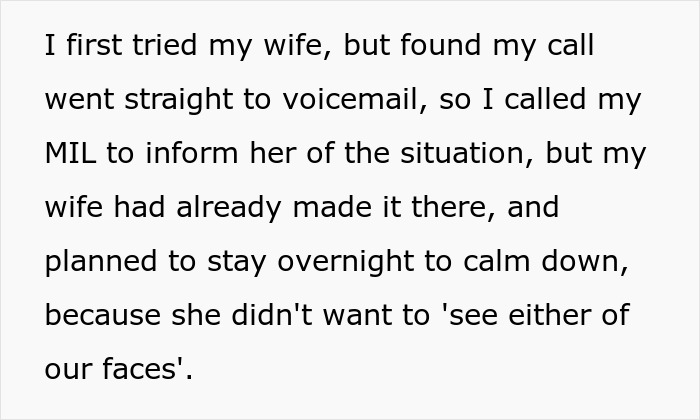 I first tried my wife, but found my call went straight to voicemail, so I called my MIL to inform her of the situation, but my wife had already made it there, and planned to stay overnight to calm down, because she didn't want to 'see either of our faces'.